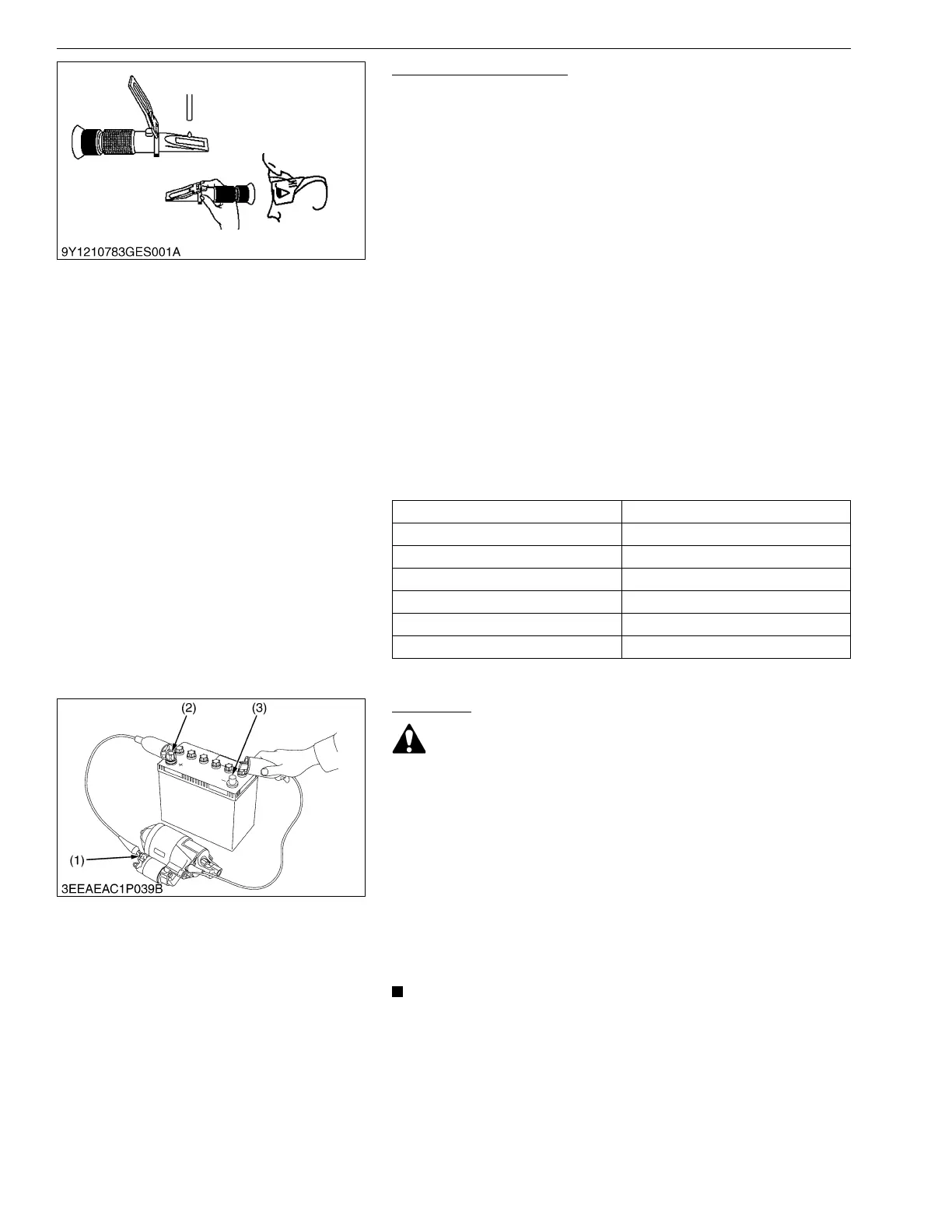 9Y1210783GES001A

(2)

(3)

(1)

3EEAEAC1P039B